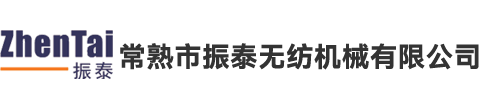 ZhenTai
振泰
常熟市振泰无纺机械有限公司